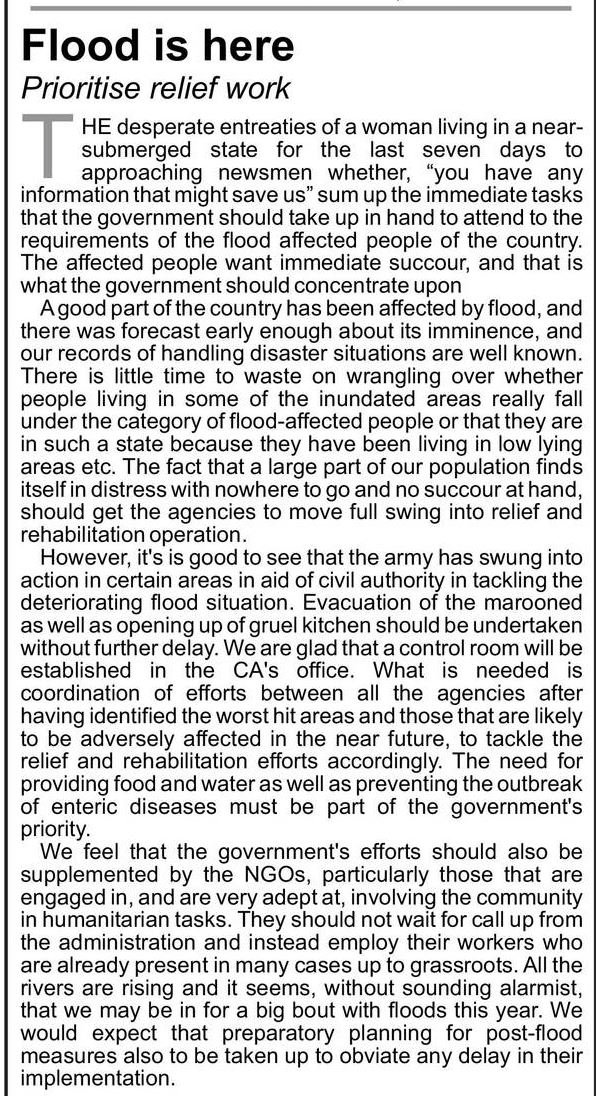 Flood is here
Prioritise relief work

THE desperate entreaties of a woman living in a near-submerged state for the last seven days to approaching newsmen whether, "you have any information that might save us" sum up the immediate tasks that the government should take up in hand to attend to the requirements of the flood affected people of the country. The affected people want immediate succour, and that is what the government should concentrate upon

A good part of the country has been affected by flood, and there was forecast early enough about its imminence, and our records of handling disaster situations are well known. There is little time to waste on wrangling over whether people living in some of the inundated areas really fall under the category of flood-affected people or that they are in such a state because they have been living in low lying areas etc. The fact that a large part of our population finds itself in distress with nowhere to go and no succour at hand, should get the agencies to move full swing into relief and rehabilitation operation.

However, it's is good to see that the army has swung into action in certain areas in aid of civil authority in tackling the deteriorating flood situation. Evacuation of the marooned as well as opening up of gruel kitchen should be undertaken without further delay. We are glad that a control room will be established in the CA's office. What is needed is coordination of efforts between all the agencies after having identified the worst hit areas and those that are likely to be adversely affected in the near future, to tackle the relief and rehabilitation efforts accordingly. The need for providing food and water as well as preventing the outbreak of enteric diseases must be part of the government's priority.

We feel that the government's efforts should also be supplemented by the NGOs, particularly those that are engaged in, and are very adept at, involving the community in humanitarian tasks. They should not wait for call up from the administration and instead employ their workers who are already present in many cases up to grassroots. All the rivers are rising and it seems, without sounding alarmist, that we may be in for a big bout with floods this year. We would expect that preparatory planning for post-flood measures also to be taken up to obviate any delay in their implementation.